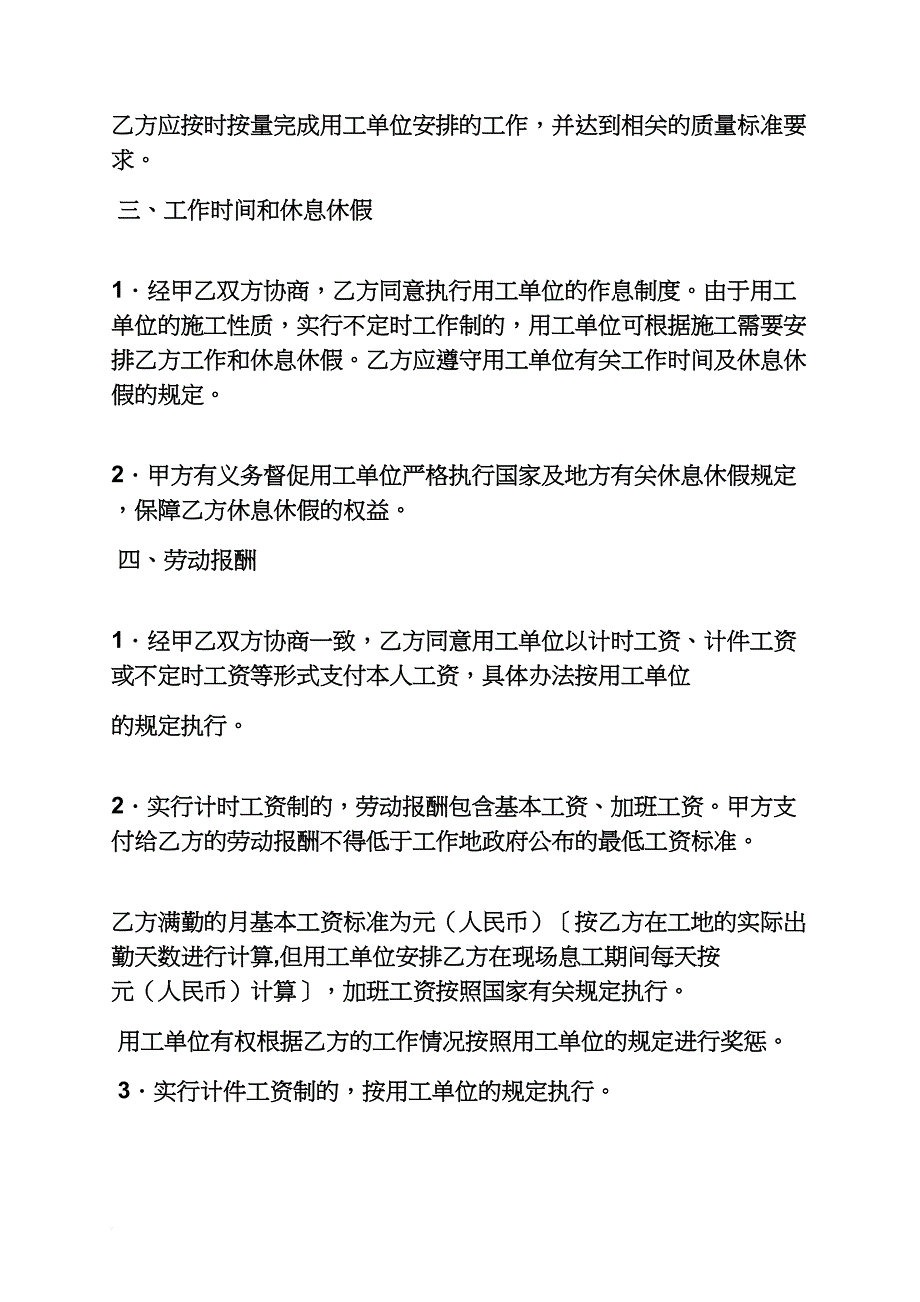 乙方应按时按量完成用工单位安排的工作，并达到相关的质量标准要求。

三、工作时间和休息休假

1·经甲乙双方协商，乙方同意执行用工单位的作息制度。由于用工单位的施工性质，实行不定时工作制的，用工单位可根据施工需要安排乙方工作和休息休假。乙方应遵守用工单位有关工作时间及休息休假的规定。

2·甲方有义务督促用工单位严格执行国家及地方有关休息休假规定，保障乙方休息休假的权益。

四、劳动报酬

1·经甲乙双方协商一致，乙方同意用工单位以计时工资、计件工资或不定时工资等形式支付本人工资，具体办法按用工单位

的规定执行。

2·实行计时工资制的，劳动报酬包含基本工资、加班工资。甲方支付给乙方的劳动报酬不得低于工作地政府公布的最低工资标准。

乙方满勤的月基本工资标准为元（人民币）〔按乙方在工地的实际出勤天数进行计算,但用工单位安排乙方在现场息工期间每天按元（人民币）计算〕，加班工资按照国家有关规定执行。

用工单位有权根据乙方的工作情况按照用工单位的规定进行奖惩。

3·实行计件工资制的，按用工单位的规定执行。